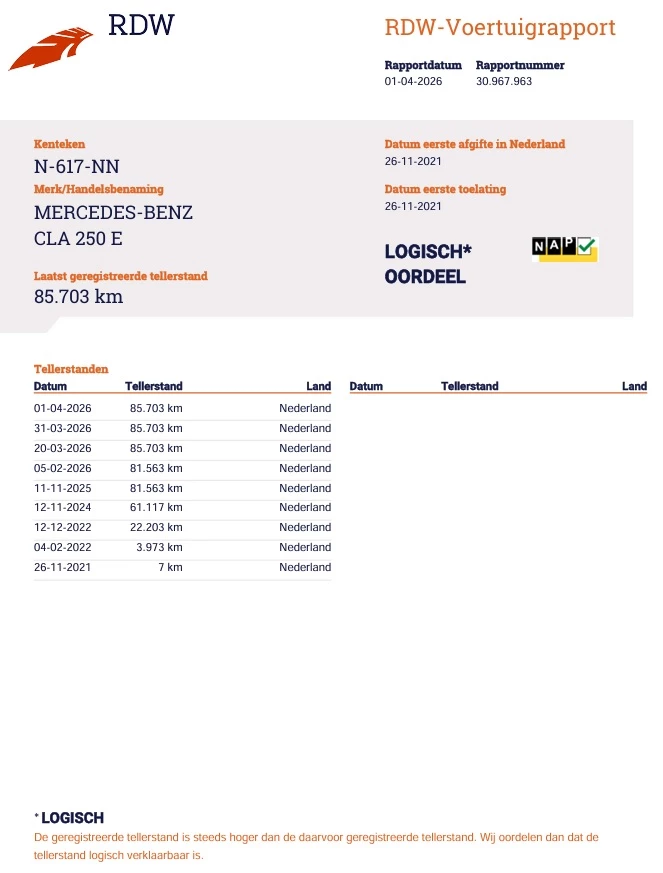 RDW

RDW-Voertuigrapport

Rapportdatum
01-04-2026

Rapportnummer
30.967.963

Kenteken
N-617-NN

Merk/Handelsbenaming
MERCEDES-BENZ
CLA 250 E

Laatst geregistreerde tellerstand
85.703 km

Datum eerste afgifte in Nederland
26-11-2021

Datum eerste toelating
26-11-2021

LOGISCH*
OORDEEL

NAP

Tellerstanden

| Datum | Tellerstand | Land |
|---|---|---|
| 01-04-2026 | 85.703 km | Nederland |
| 31-03-2026 | 85.703 km | Nederland |
| 20-03-2026 | 85.703 km | Nederland |
| 05-02-2026 | 81.563 km | Nederland |
| 11-11-2025 | 81.563 km | Nederland |
| 12-11-2024 | 61.117 km | Nederland |
| 12-12-2022 | 22.203 km | Nederland |
| 04-02-2022 | 3.973 km | Nederland |
| 26-11-2021 | 7 km | Nederland |

| Datum | Tellerstand | Land |
|---|---|---|

* LOGISCH
De geregistreerde tellerstand is steeds hoger dan de daarvoor geregistreerde tellerstand. Wij oordelen dan dat de tellerstand logisch verklaarbaar is.